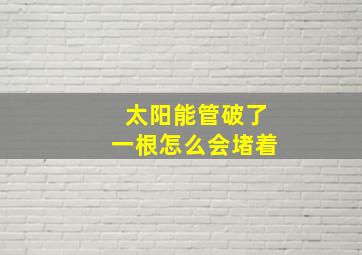 太阳能管破了
一根怎么会堵着